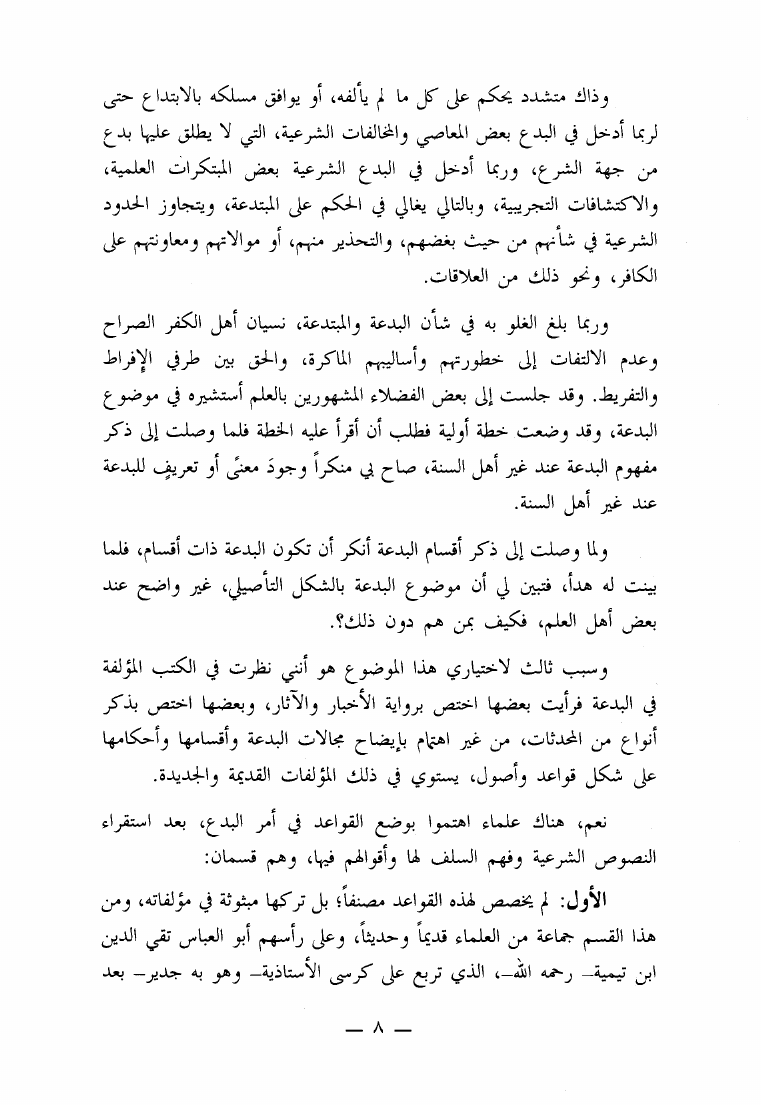 وذاك متشدد يحكم على كل ما لم يألفه، أو يوافق مسلكه بالابتداع حتى لربما أدخل في البدع بعض المعاصي والمخالفات الشرعية، التي لا يطلق عليها بدع من جهة الشرع، وربما أدخل في البدع الشرعية بعض المبتكرات العلمية، والاكتشافات التجريبية، وبالتالي يغالي في الحكم على المبتدعة، ويتجاوز الحدود الشرعية في شأنهم من حيث بغضهم، والتحذير منهم، أو موالاتهم ومعاونتهم على الكافر، ونحو ذلك من العلاقات.

وربما بلغ الغلو به في شأن البدعة والمبتدعة، نسيان أهل الكفر الصراح وعدم الالتفات إلى خطورتهم وأساليبهم الماكرة، والحق بين طرفي الإفراط والتفريط. وقد جلست إلى بعض الفضلاء المشهورين بالعلم أستشيره في موضوع البدعة، وقد وضعت خطة أولية فطلب أن أقرأ عليه الخطة فلما وصلت إلى ذكر مفهوم البدعة عند غير أهل السنة، صاح بي منكراً وجودَ معنًى أو تعريفٍ للبدعة عند غير أهل السنة.

ولما وصلت إلى ذكر أقسام البدعة أنكر أن تكون البدعة ذات أقسام، فلما بينت له هدأ، فتبين لي أن موضوع البدعة بالشكل التأصيلي، غير واضح عند بعض أهل العلم، فكيف بمن هم دون ذلك؟.

وسبب ثالث لاختياري هذا الموضوع هو أنني نظرت في الكتب المؤلفة في البدعة فرأيت بعضها اختص برواية الأخبار والآثار، وبعضها اختص بذكر أنواع من المحدثات، من غير اهتمام بإيضاح مجالات البدعة وأقسامها وأحكامها على شكل قواعد وأصول، يستوي في ذلك المؤلفات القديمة والجديدة.

نعم، هناك علماء اهتموا بوضع القواعد في أمر البدع، بعد استقراء النصوص الشرعية وفهم السلف لها وأقوالهم فيها، وهم قسمان:

الأول: لم يخصص لهذه القواعد مصنفاً؛ بل تركها مبثوثة في مؤلفاته، ومن هذا القسم جماعة من العلماء قديماً وحديثاً، وعلى رأسهم أبو العباس تقي الدين ابن تيمية– رحمه الله–، الذي تربع على كرسي الأستاذية– وهو به جدير– بعد

— ٨ —